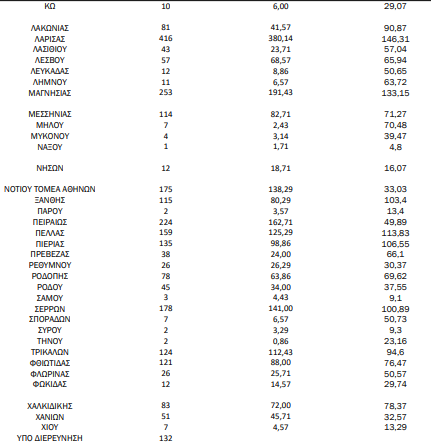 | | | | |
|---|---|---|---|
| ΚΩ | 10 | 6,00 | 29,07 |
| ΛΑΚΩΝΙΑΣ | 81 | 41,57 | 90,87 |
| ΛΑΡΙΣΑΣ | 416 | 380,14 | 146,31 |
| ΛΑΣΙΘΙΟΥ | 43 | 23,71 | 57,04 |
| ΛΕΣΒΟΥ | 57 | 68,57 | 65,94 |
| ΛΕΥΚΑΔΑΣ | 12 | 8,86 | 50,65 |
| ΛΗΜΝΟΥ | 11 | 6,57 | 63,72 |
| ΜΑΓΝΗΣΙΑΣ | 253 | 191,43 | 133,15 |
| ΜΕΣΣΗΝΙΑΣ | 114 | 82,71 | 71,27 |
| ΜΗΛΟΥ | 7 | 2,43 | 70,48 |
| ΜΥΚΟΝΟΥ | 4 | 3,14 | 39,47 |
| ΝΑΞΟΥ | 1 | 1,71 | 4,8 |
| ΝΗΣΩΝ | 12 | 18,71 | 16,07 |
| ΝΟΤΙΟΥ ΤΟΜΕΑ ΑΘΗΝΩΝ | 175 | 138,29 | 33,03 |
| ΞΑΝΘΗΣ | 115 | 80,29 | 103,4 |
| ΠΑΡΟΥ | 2 | 3,57 | 13,4 |
| ΠΕΙΡΑΙΩΣ | 224 | 162,71 | 49,89 |
| ΠΕΛΛΑΣ | 159 | 125,29 | 113,83 |
| ΠΙΕΡΙΑΣ | 135 | 98,86 | 106,55 |
| ΠΡΕΒΕΖΑΣ | 38 | 24,00 | 66,1 |
| ΡΕΘΥΜΝΟΥ | 26 | 26,29 | 30,37 |
| ΡΟΔΟΠΗΣ | 78 | 63,86 | 69,62 |
| ΡΟΔΟΥ | 45 | 34,00 | 37,55 |
| ΣΑΜΟΥ | 3 | 4,43 | 9,1 |
| ΣΕΡΡΩΝ | 178 | 141,00 | 100,89 |
| ΣΠΟΡΑΔΩΝ | 7 | 6,57 | 50,73 |
| ΣΥΡΟΥ | 2 | 3,29 | 9,3 |
| ΤΗΝΟΥ | 2 | 0,86 | 23,16 |
| ΤΡΙΚΑΛΩΝ | 124 | 112,43 | 94,6 |
| ΦΘΙΩΤΙΔΑΣ | 121 | 88,00 | 76,47 |
| ΦΛΩΡΙΝΑΣ | 26 | 25,71 | 50,57 |
| ΦΩΚΙΔΑΣ | 12 | 14,57 | 29,74 |
| ΧΑΛΚΙΔΙΚΗΣ | 83 | 72,00 | 78,37 |
| ΧΑΝΙΩΝ | 51 | 45,71 | 32,57 |
| ΧΙΟΥ | 7 | 4,57 | 13,29 |
| ΥΠΟ ΔΙΕΡΕΥΝΗΣΗ | 132 | | |